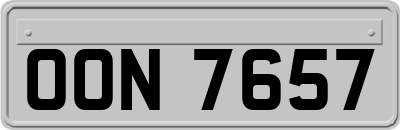 OON 7657